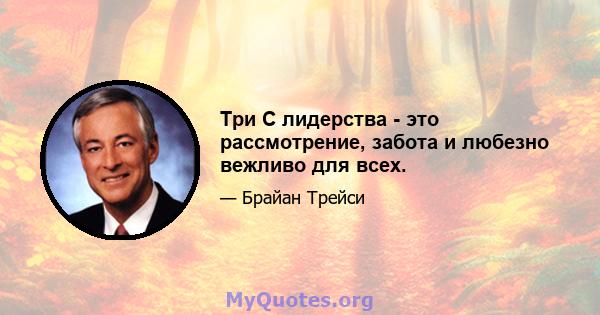 Три С лидерства - это рассмотрение, забота и любезно вежливо для всех.

— Брайан Трейси

MyQuotes.org